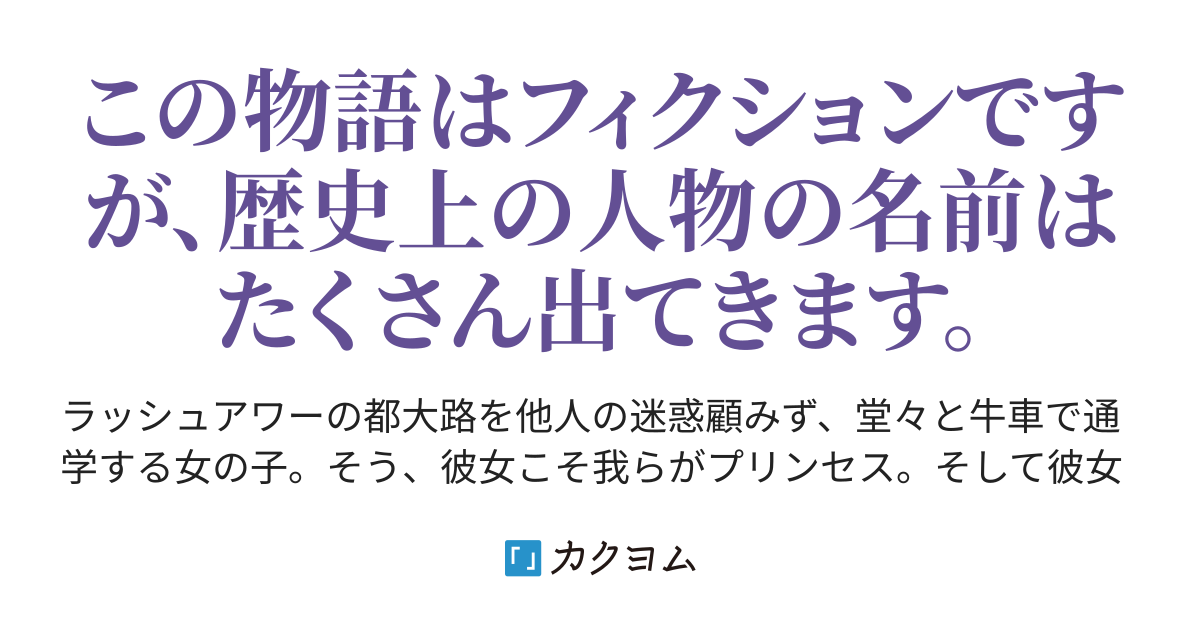 この物語はフィクションですが、歴史上の人物の名前はたくさん出てきます。

ラッシュアワーの都大路を他人の迷惑顧みず、堂々と牛車で通学する女の子。そう、彼女こそ我らがプリンセス。そして彼女

「」カクヨム